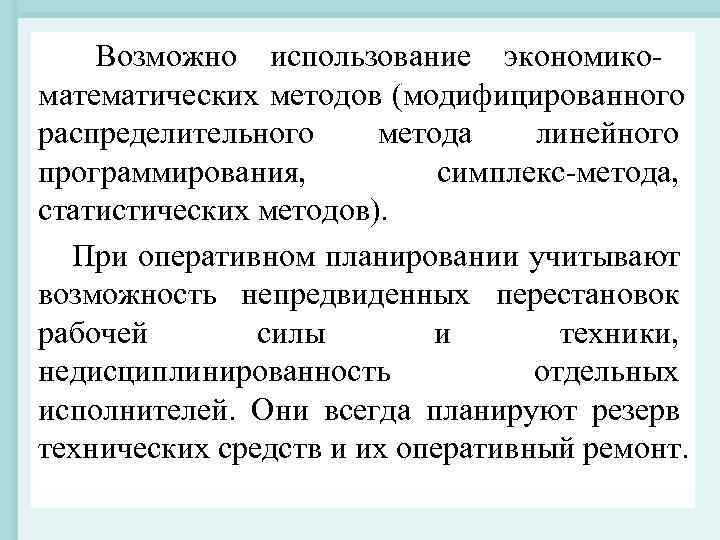 Возможно использование экономико-математических методов (модифицированного распределительного метода линейного программирования, симплекс-метода, статистических методов).

При оперативном планировании учитывают возможность непредвиденных перестановок рабочей силы и техники, недисциплинированность отдельных исполнителей. Они всегда планируют резерв технических средств и их оперативный ремонт.